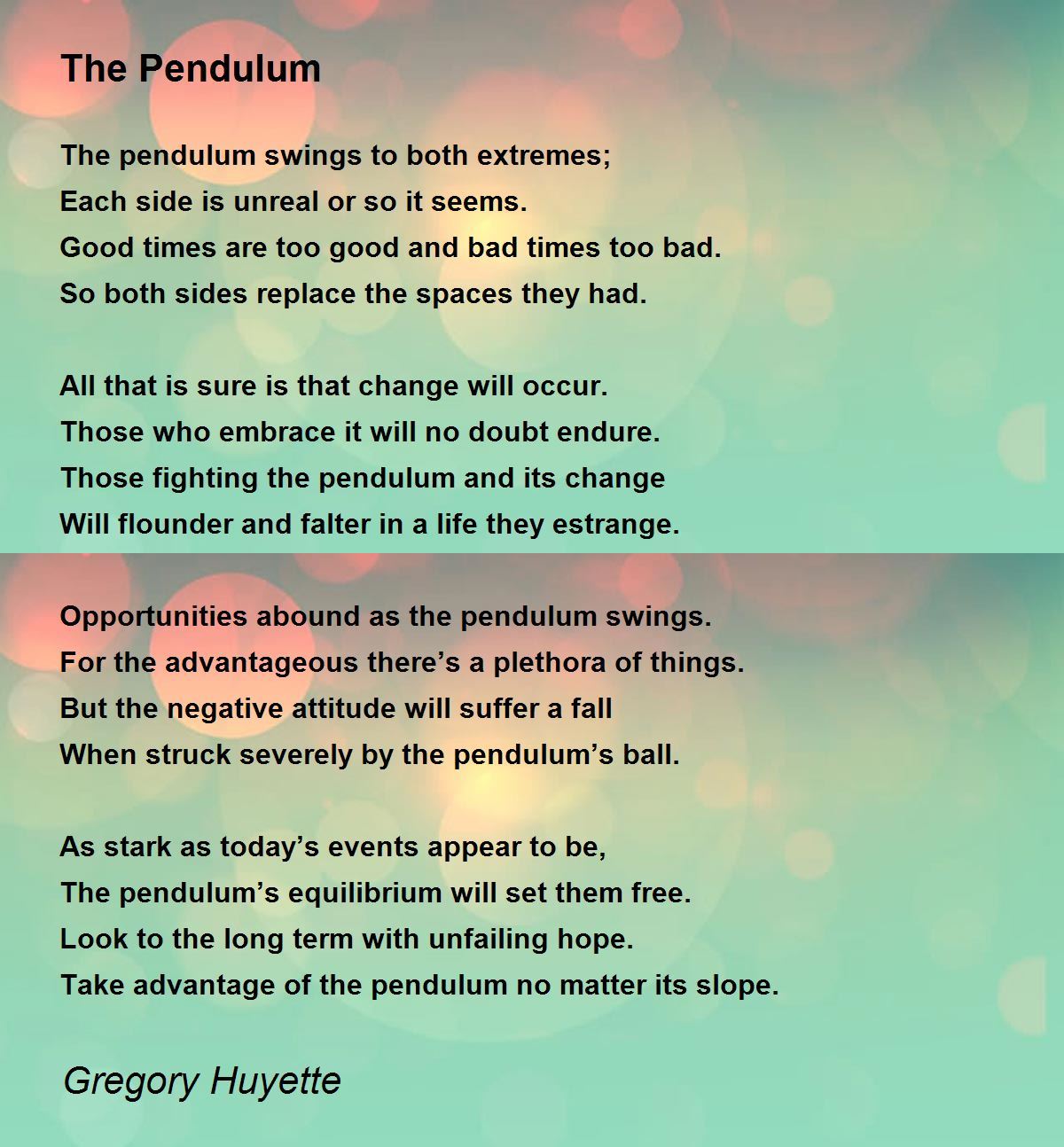 The Pendulum

The pendulum swings to both extremes;
Each side is unreal or so it seems.
Good times are too good and bad times too bad.
So both sides replace the spaces they had.

All that is sure is that change will occur.
Those who embrace it will no doubt endure.
Those fighting the pendulum and its change
Will flounder and falter in a life they estrange.

Opportunities abound as the pendulum swings.
For the advantageous there’s a plethora of things.
But the negative attitude will suffer a fall
When struck severely by the pendulum’s ball.

As stark as today’s events appear to be,
The pendulum’s equilibrium will set them free.
Look to the long term with unfailing hope.
Take advantage of the pendulum no matter its slope.

Gregory Huyette